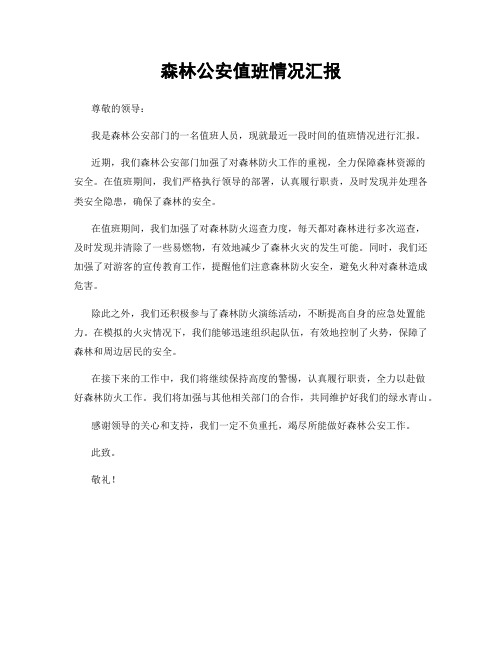 森林公安值班情况汇报

尊敬的领导：

我是森林公安部门的一名值班人员，现就最近一段时间的值班情况进行汇报。

近期，我们森林公安部门加强了对森林防火工作的重视，全力保障森林资源的安全。在值班期间，我们严格执行领导的部署，认真履行职责，及时发现并处理各类安全隐患，确保了森林的安全。

在值班期间，我们加强了对森林防火巡查力度，每天都对森林进行多次巡查，及时发现并清除了一些易燃物，有效地减少了森林火灾的发生可能。同时，我们还加强了对游客的宣传教育工作，提醒他们注意森林防火安全，避免火种对森林造成危害。

除此之外，我们还积极参与了森林防火演练活动，不断提高自身的应急处置能力。在模拟的火灾情况下，我们能够迅速组织起队伍，有效地控制了火势，保障了森林和周边居民的安全。

在接下来的工作中，我们将继续保持高度的警惕，认真履行职责，全力以赴做好森林防火工作。我们将加强与其他相关部门的合作，共同维护好我们的绿水青山。

感谢领导的关心和支持，我们一定不负重托，竭尽所能做好森林公安工作。

此致。

敬礼！